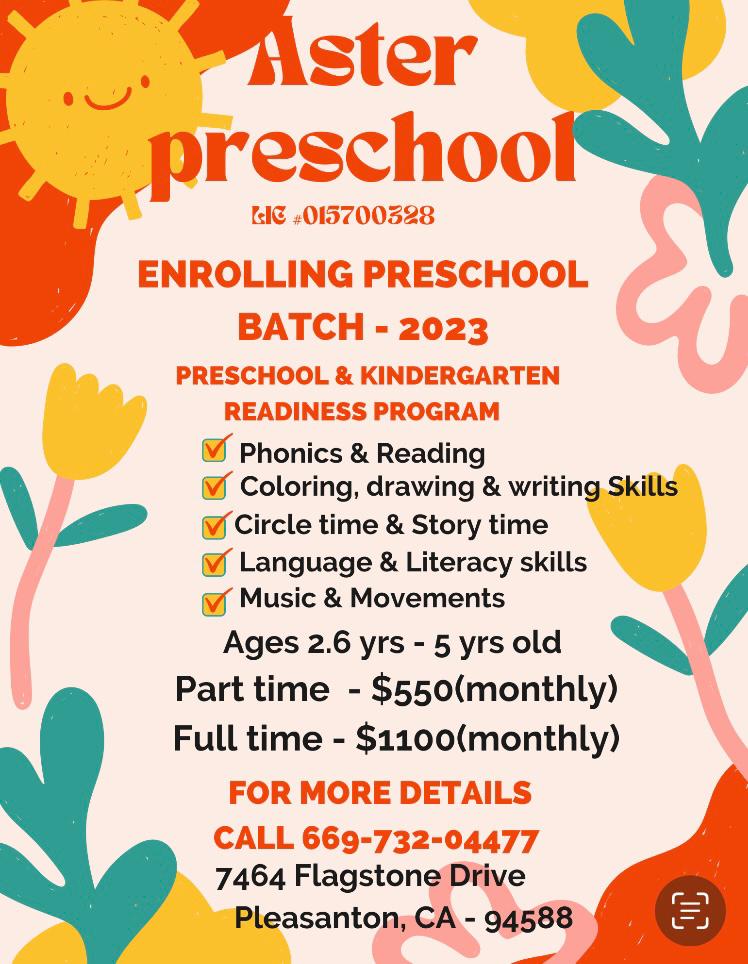 Aster preschool

LIC #015700328

ENROLLING PRESCHOOL BATCH - 2023

PRESCHOOL & KINDERGARTEN READINESS PROGRAM

Phonics & Reading
Coloring, drawing & writing Skills
Circle time & Story time
Language & Literacy skills
Music & Movements

Ages 2.6 yrs - 5 yrs old
Part time - $550(monthly)
Full time - $1100(monthly)

FOR MORE DETAILS
CALL 669-732-04477
7464 Flagstone Drive
Pleasanton, CA - 94588